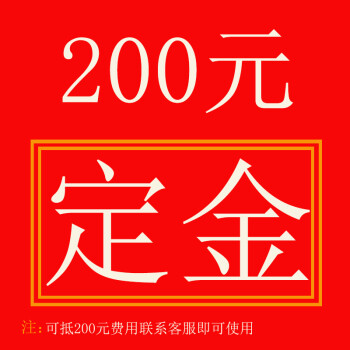 200元

定金

注：可抵200元费用联系客服即可使用